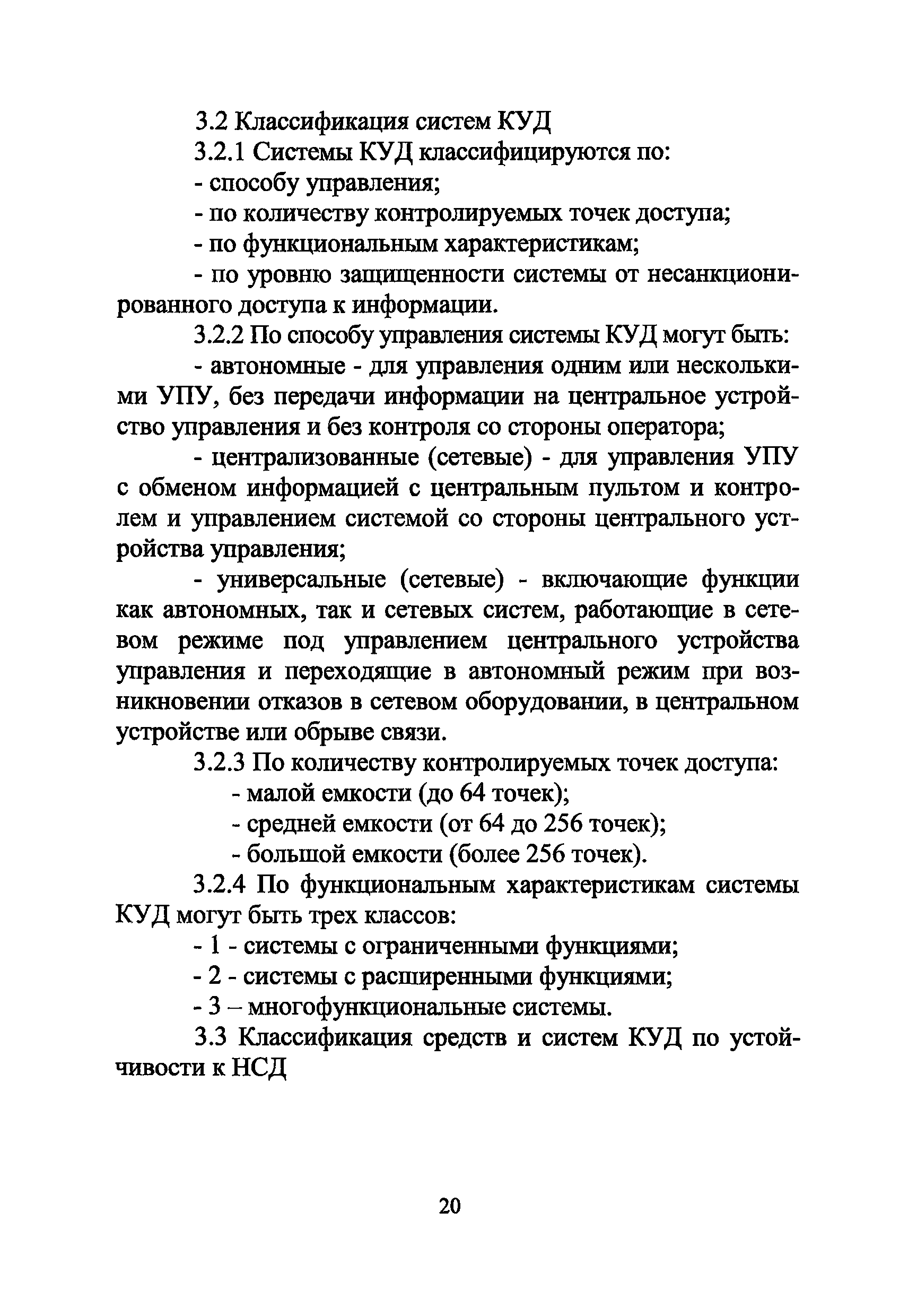 3.2 Классификация систем КУД

3.2.1 Системы КУД классифицируются по:

- способу управления;

- по количеству контролируемых точек доступа;

- по функциональным характеристикам;

- по уровню защищенности системы от несанкционированного доступа к информации.

3.2.2 По способу управления системы КУД могут быть:

- автономные - для управления одним или несколькими УПУ, без передачи информации на центральное устройство управления и без контроля со стороны оператора;

- централизованные (сетевые) - для управления УПУ с обменом информацией с центральным пультом и контролем и управлением системой со стороны центрального устройства управления;

- универсальные (сетевые) - включающие функции как автономных, так и сетевых систем, работающие в сетевом режиме под управлением центрального устройства управления и переходящие в автономный режим при возникновении отказов в сетевом оборудовании, в центральном устройстве или обрыве связи.

3.2.3 По количеству контролируемых точек доступа:

- малой емкости (до 64 точек);

- средней емкости (от 64 до 256 точек);

- большой емкости (более 256 точек).

3.2.4 По функциональным характеристикам системы КУД могут быть трех классов:

- 1 - системы с ограниченными функциями;

- 2 - системы с расширенными функциями;

- 3 – многофункциональные системы.

3.3 Классификация средств и систем КУД по устойчивости к НСД

20